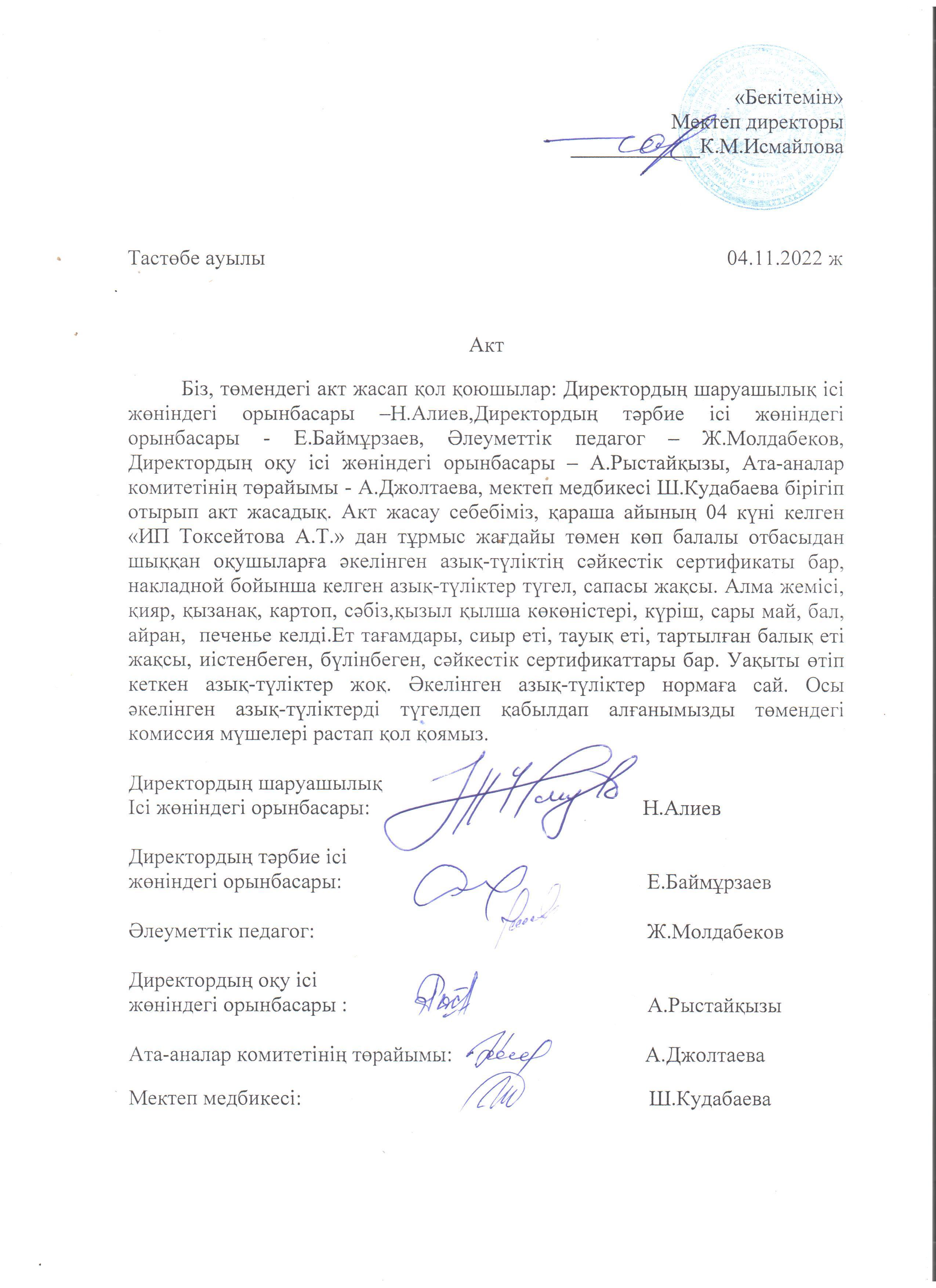 «Бекітемін»
Мектеп директоры
____________К.М.Исмайлова

Тастөбе ауылы 04.11.2022 ж

Акт

Біз, төмендегі акт жасап қол қоюшылар: Директордың шаруашылық ісі жөніндегі орынбасары –Н.Алиев,Директордың тәрбие ісі жөніндегі орынбасары - Е.Баймұрзаев, Әлеуметтік педагог – Ж.Молдабеков, Директордың оқу ісі жөніндегі орынбасары – А.Рыстайқызы, Ата-аналар комитетінің төрайымы - А.Джолтаева, мектеп медбикесі Ш.Кудабаева бірігіп отырып акт жасадық. Акт жасау себебіміз, қараша айының 04 күні келген «ИП Токсейтова А.Т.» дан тұрмыс жағдайы төмен көп балалы отбасыдан шыққан оқушыларға әкелінген азық-түліктің сәйкестік сертификаты бар, накладной бойынша келген азық-түліктер түгел, сапасы жақсы. Алма жемісі, қияр, қызанақ, картоп, сәбіз,қызыл қылша көкөністері, күріш, сары май, бал, айран, печенье келді.Ет тағамдары, сиыр еті, тауық еті, тартылған балық еті жақсы, иістенбеген, бүлінбеген, сәйкестік сертификаттары бар. Уақыты өтіп кеткен азық-түліктер жоқ. Әкелінген азық-түліктер нормаға сай. Осы әкелінген азық-түліктерді түгелдеп қабылдап алғанымызды төмендегі комиссия мүшелері растап қол қоямыз.

Директордың шаруашылық Ісі жөніндегі орынбасары: Н.Алиев

Директордың тәрбие ісі жөніндегі орынбасары: Е.Баймұрзаев

Әлеуметтік педагог: Ж.Молдабеков

Директордың оқу ісі жөніндегі орынбасары : А.Рыстайқызы

Ата-аналар комитетінің төрайымы: А.Джолтаева

Мектеп медбикесі: Ш.Кудабаева